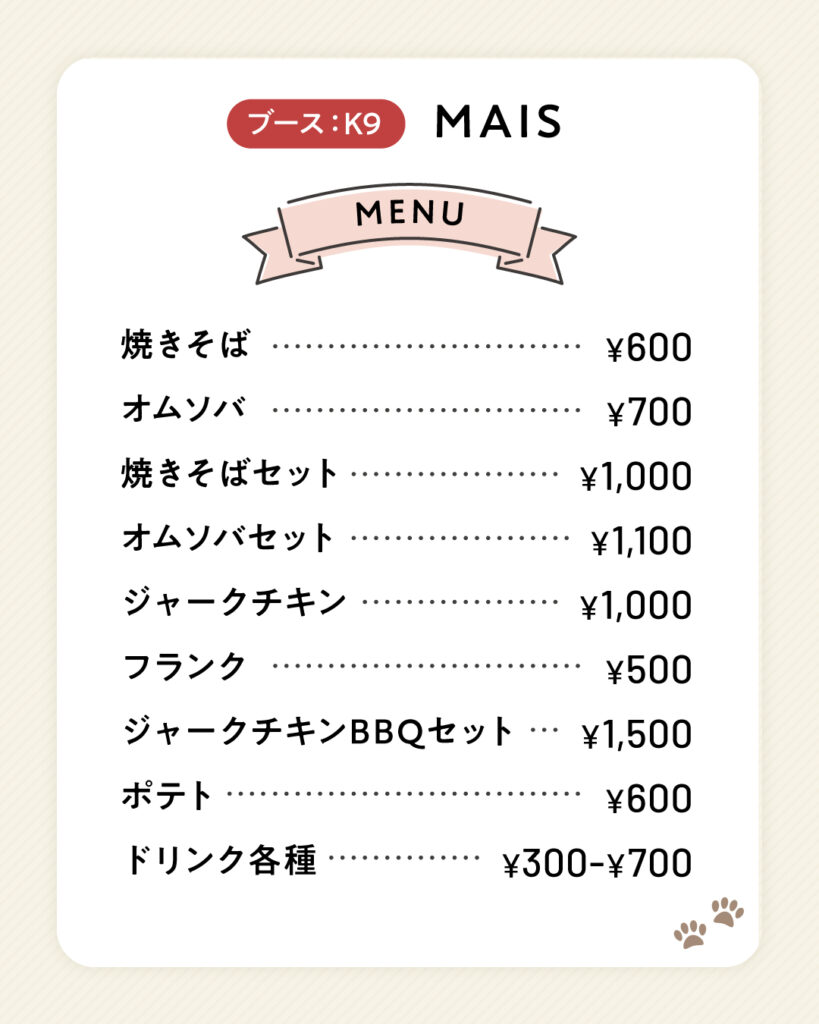 ブース：K9 MAIS

MENU

焼きそば ¥600
オムソバ ¥700
焼きそばセット ¥1,000
オムソバセット ¥1,100
ジャークチキン ¥1,000
フランク ¥500
ジャークチキンBBQセット ¥1,500
ポテト ¥600
ドリンク各種 ¥300-¥700